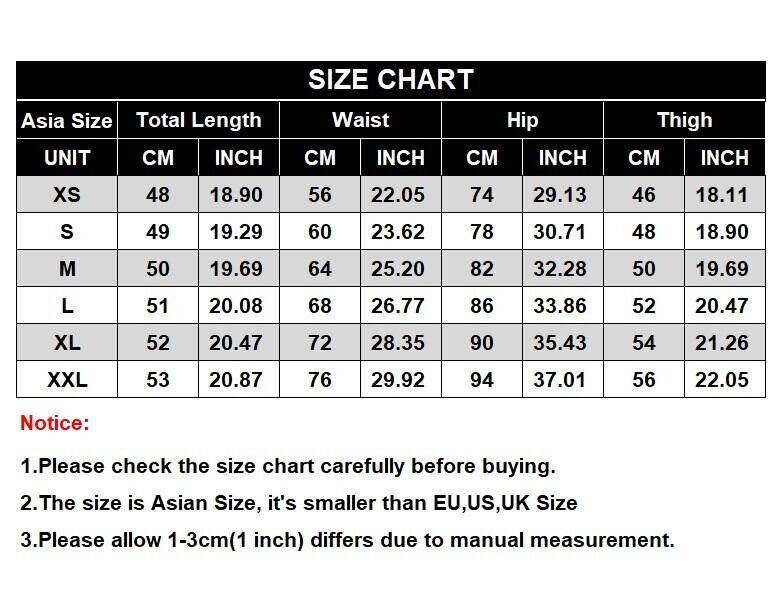 SIZE CHART

| Asia Size | Total Length | | Waist | | Hip | | Thigh | |
|---|---|---|---|---|---|---|---|---|
| UNIT | CM | INCH | CM | INCH | CM | INCH | CM | INCH |
| XS | 48 | 18.90 | 56 | 22.05 | 74 | 29.13 | 46 | 18.11 |
| S | 49 | 19.29 | 60 | 23.62 | 78 | 30.71 | 48 | 18.90 |
| M | 50 | 19.69 | 64 | 25.20 | 82 | 32.28 | 50 | 19.69 |
| L | 51 | 20.08 | 68 | 26.77 | 86 | 33.86 | 52 | 20.47 |
| XL | 52 | 20.47 | 72 | 28.35 | 90 | 35.43 | 54 | 21.26 |
| XXL | 53 | 20.87 | 76 | 29.92 | 94 | 37.01 | 56 | 22.05 |

Notice:

1.Please check the size chart carefully before buying.

2.The size is Asian Size, it's smaller than EU,US,UK Size

3.Please allow 1-3cm(1 inch) differs due to manual measurement.